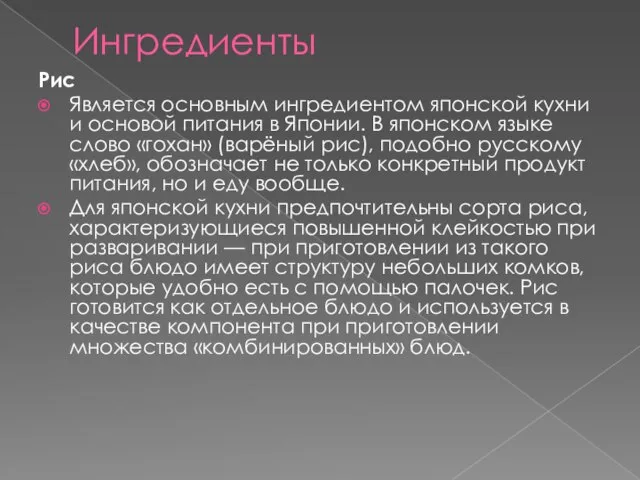 Ингредиенты

Рис

Является основным ингредиентом японской кухни и основой питания в Японии. В японском языке слово «гохан» (варёный рис), подобно русскому «хлеб», обозначает не только конкретный продукт питания, но и еду вообще.

Для японской кухни предпочтительны сорта риса, характеризующиеся повышенной клейкостью при разваривании — при приготовлении из такого риса блюдо имеет структуру небольших комков, которые удобно есть с помощью палочек. Рис готовится как отдельное блюдо и используется в качестве компонента при приготовлении множества «комбинированных» блюд.